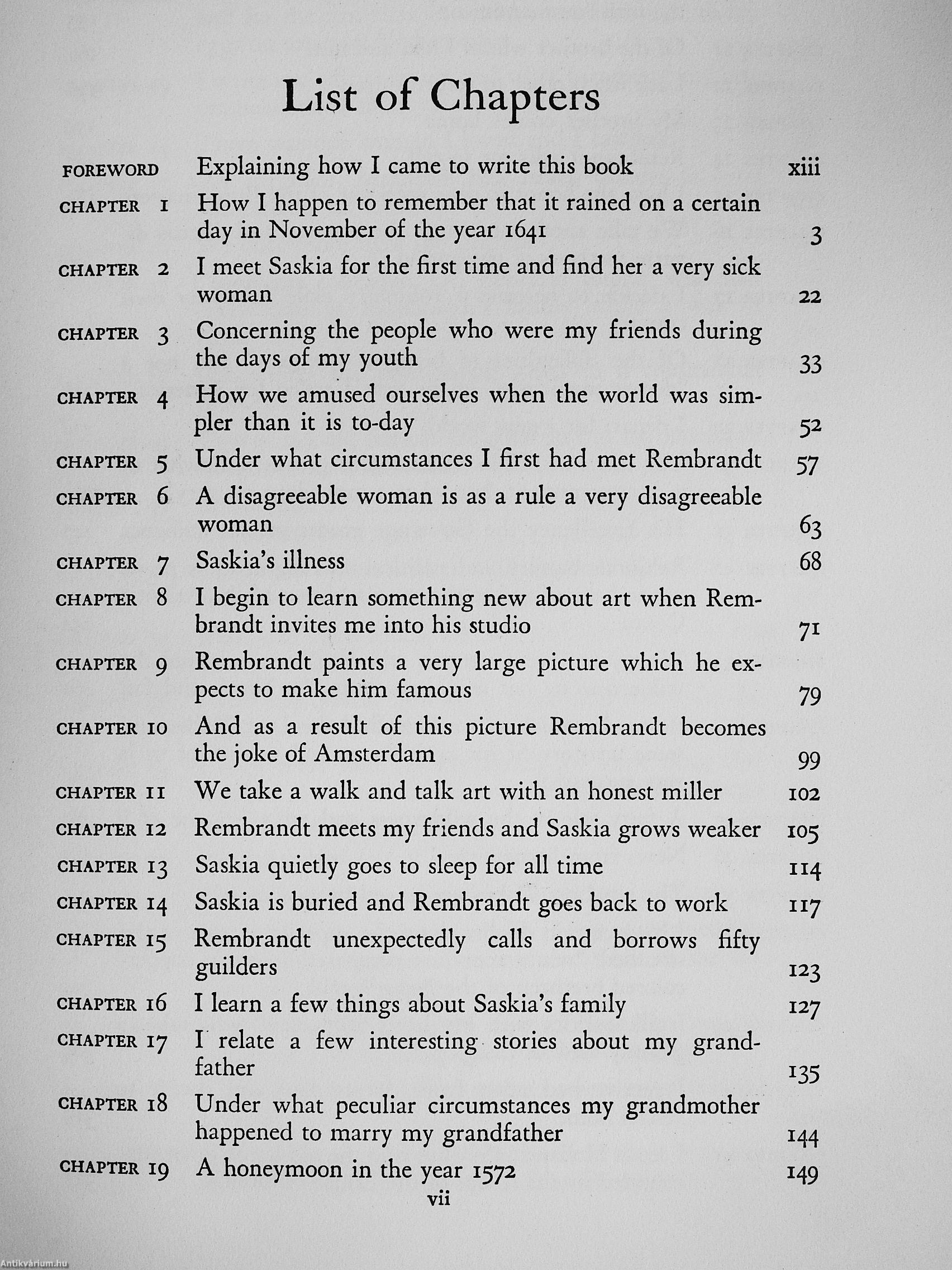 List of Chapters

| | | |
|---|---|---|
| FOREWORD | Explaining how I came to write this book | xiii |
| CHAPTER 1 | How I happen to remember that it rained on a certain day in November of the year 1641 | 3 |
| CHAPTER 2 | I meet Saskia for the first time and find her a very sick woman | 22 |
| CHAPTER 3 | Concerning the people who were my friends during the days of my youth | 33 |
| CHAPTER 4 | How we amused ourselves when the world was simpler than it is to-day | 52 |
| CHAPTER 5 | Under what circumstances I first had met Rembrandt | 57 |
| CHAPTER 6 | A disagreeable woman is as a rule a very disagreeable woman | 63 |
| CHAPTER 7 | Saskia's illness | 68 |
| CHAPTER 8 | I begin to learn something new about art when Rembrandt invites me into his studio | 71 |
| CHAPTER 9 | Rembrandt paints a very large picture which he expects to make him famous | 79 |
| CHAPTER 10 | And as a result of this picture Rembrandt becomes the joke of Amsterdam | 99 |
| CHAPTER 11 | We take a walk and talk art with an honest miller | 102 |
| CHAPTER 12 | Rembrandt meets my friends and Saskia grows weaker | 105 |
| CHAPTER 13 | Saskia quietly goes to sleep for all time | 114 |
| CHAPTER 14 | Saskia is buried and Rembrandt goes back to work | 117 |
| CHAPTER 15 | Rembrandt unexpectedly calls and borrows fifty guilders | 123 |
| CHAPTER 16 | I learn a few things about Saskia's family | 127 |
| CHAPTER 17 | I relate a few interesting stories about my grandfather | 135 |
| CHAPTER 18 | Under what peculiar circumstances my grandmother happened to marry my grandfather | 144 |
| CHAPTER 19 | A honeymoon in the year 1572 | 149 |

vii

Antikvárium.hu